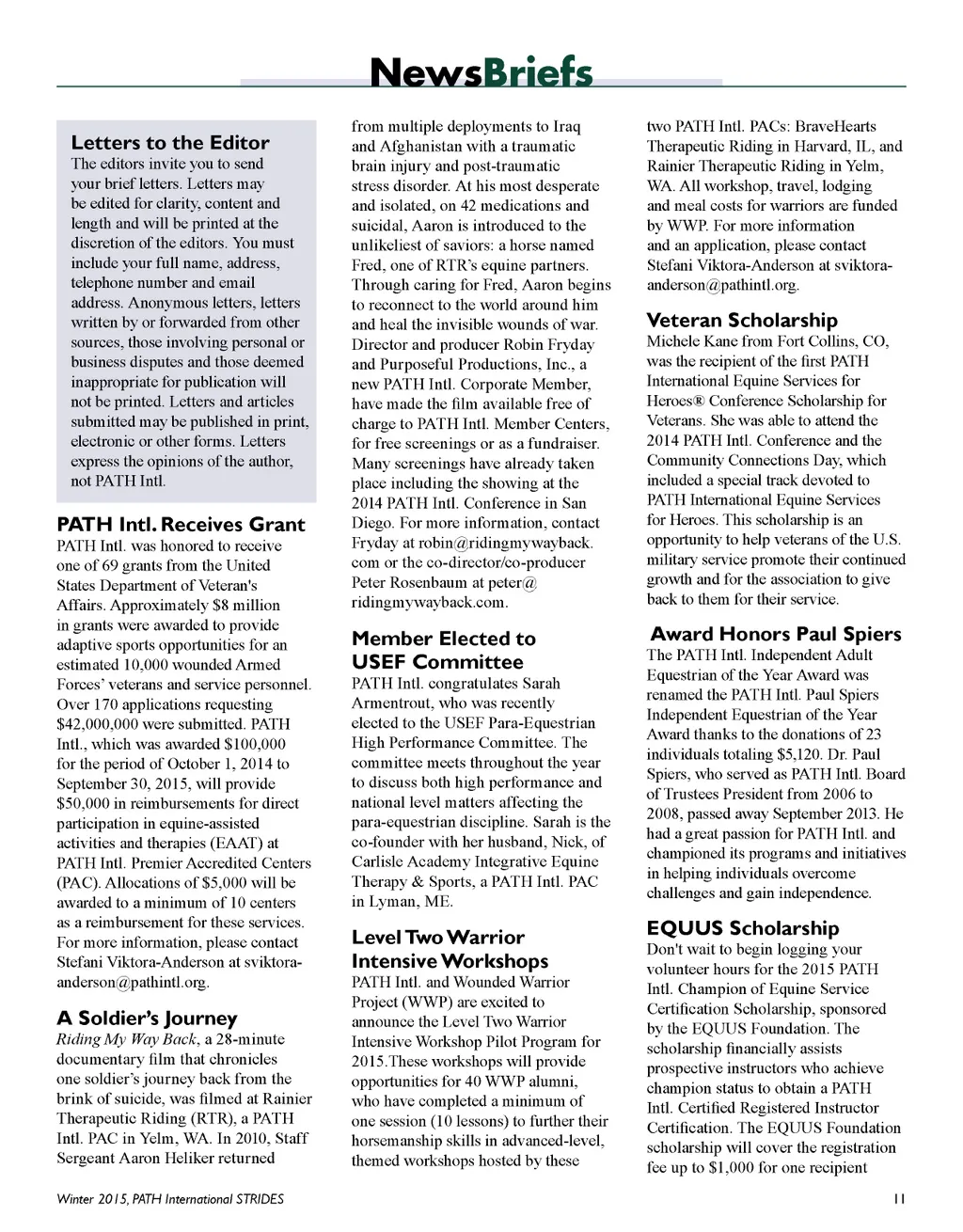 NewsBriefs

Letters to the Editor
The editors invite you to send your brief letters. Letters may be edited for clarity, content and length and will be printed at the discretion of the editors. You must include your full name, address, telephone number and email address. Anonymous letters, letters written by or forwarded from other sources, those involving personal or business disputes and those deemed inappropriate for publication will not be printed. Letters and articles submitted may be published in print, electronic or other forms. Letters express the opinions of the author, not PATH Intl.

PATH Intl. Receives Grant
PATH Intl. was honored to receive one of 69 grants from the United States Department of Veteran's Affairs. Approximately $8 million in grants were awarded to provide adaptive sports opportunities for an estimated 10,000 wounded Armed Forces' veterans and service personnel. Over 170 applications requesting $42,000,000 were submitted. PATH Intl., which was awarded $100,000 for the period of October 1, 2014 to September 30, 2015, will provide $50,000 in reimbursements for direct participation in equine-assisted activities and therapies (EAAT) at PATH Intl. Premier Accredited Centers (PAC). Allocations of $5,000 will be awarded to a minimum of 10 centers as a reimbursement for these services. For more information, please contact Stefani Viktora-Anderson at sviktora-anderson@pathintl.org.

A Soldier's Journey
Riding My Way Back, a 28-minute documentary film that chronicles one soldier's journey back from the brink of suicide, was filmed at Rainier Therapeutic Riding (RTR), a PATH Intl. PAC in Yelm, WA. In 2010, Staff Sergeant Aaron Heliker returned from multiple deployments to Iraq and Afghanistan with a traumatic brain injury and post-traumatic stress disorder. At his most desperate and isolated, on 42 medications and suicidal, Aaron is introduced to the unlikeliest of saviors: a horse named Fred, one of RTR's equine partners. Through caring for Fred, Aaron begins to reconnect to the world around him and heal the invisible wounds of war. Director and producer Robin Fryday and Purposeful Productions, Inc., a new PATH Intl. Corporate Member, have made the film available free of charge to PATH Intl. Member Centers, for free screenings or as a fundraiser. Many screenings have already taken place including the showing at the 2014 PATH Intl. Conference in San Diego. For more information, contact Fryday at robin@ridingmywayback.com or the co-director/co-producer Peter Rosenbaum at peter@ridingmywayback.com.

Member Elected to USEF Committee
PATH Intl. congratulates Sarah Armentrout, who was recently elected to the USEF Para-Equestrian High Performance Committee. The committee meets throughout the year to discuss both high performance and national level matters affecting the para-equestrian discipline. Sarah is the co-founder with her husband, Nick, of Carlisle Academy Integrative Equine Therapy & Sports, a PATH Intl. PAC in Lyman, ME.

Level Two Warrior Intensive Workshops
PATH Intl. and Wounded Warrior Project (WWP) are excited to announce the Level Two Warrior Intensive Workshop Pilot Program for 2015.These workshops will provide opportunities for 40 WWP alumni, who have completed a minimum of one session (10 lessons) to further their horsemanship skills in advanced-level, themed workshops hosted by these two PATH Intl. PACs: BraveHearts Therapeutic Riding in Harvard, IL, and Rainier Therapeutic Riding in Yelm, WA. All workshop, travel, lodging and meal costs for warriors are funded by WWP. For more information and an application, please contact Stefani Viktora-Anderson at sviktora-anderson@pathintl.org.

Veteran Scholarship
Michele Kane from Fort Collins, CO, was the recipient of the first PATH International Equine Services for Heroes® Conference Scholarship for Veterans. She was able to attend the 2014 PATH Intl. Conference and the Community Connections Day, which included a special track devoted to PATH International Equine Services for Heroes. This scholarship is an opportunity to help veterans of the U.S. military service promote their continued growth and for the association to give back to them for their service.

Award Honors Paul Spiers
The PATH Intl. Independent Adult Equestrian of the Year Award was renamed the PATH Intl. Paul Spiers Independent Equestrian of the Year Award thanks to the donations of 23 individuals totaling $5,120. Dr. Paul Spiers, who served as PATH Intl. Board of Trustees President from 2006 to 2008, passed away September 2013. He had a great passion for PATH Intl. and championed its programs and initiatives in helping individuals overcome challenges and gain independence.

EQUUS Scholarship
Don't wait to begin logging your volunteer hours for the 2015 PATH Intl. Champion of Equine Service Certification Scholarship, sponsored by the EQUUS Foundation. The scholarship financially assists prospective instructors who achieve champion status to obtain a PATH Intl. Certified Registered Instructor Certification. The EQUUS Foundation scholarship will cover the registration fee up to $1,000 for one recipient

Winter 2015, PATH International STRIDES
11